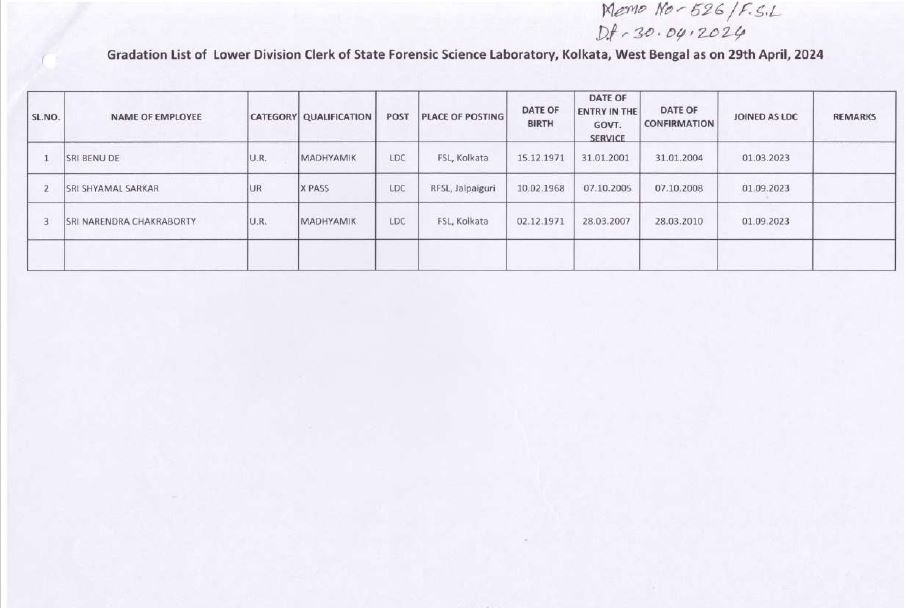 Memo No - 526/F.S.L
Dt - 30.04.2024

Gradation List of Lower Division Clerk of State Forensic Science Laboratory, Kolkata, West Bengal as on 29th April, 2024

| SL.NO. | NAME OF EMPLOYEE | CATEGORY | QUALIFICATION | POST | PLACE OF POSTING | DATE OF BIRTH | DATE OF ENTRY IN THE GOVT. SERVICE | DATE OF CONFIRMATION | JOINED AS LDC | REMARKS |
|---|---|---|---|---|---|---|---|---|---|---|
| 1 | SRI BENU DE | U.R. | MADHYAMIK | LDC | FSL, Kolkata | 15.12.1971 | 31.01.2001 | 31.01.2004 | 01.03.2023 | |
| 2 | SRI SHYAMAL SARKAR | UR | X PASS | LDC | RFSL, Jalpaiguri | 10.02.1968 | 07.10.2005 | 07.10.2008 | 01.09.2023 | |
| 3 | SRI NARENDRA CHAKRABORTY | U.R. | MADHYAMIK | LDC | FSL, Kolkata | 02.12.1971 | 28.03.2007 | 28.03.2010 | 01.09.2023 | |
| | | | | | | | | | | |